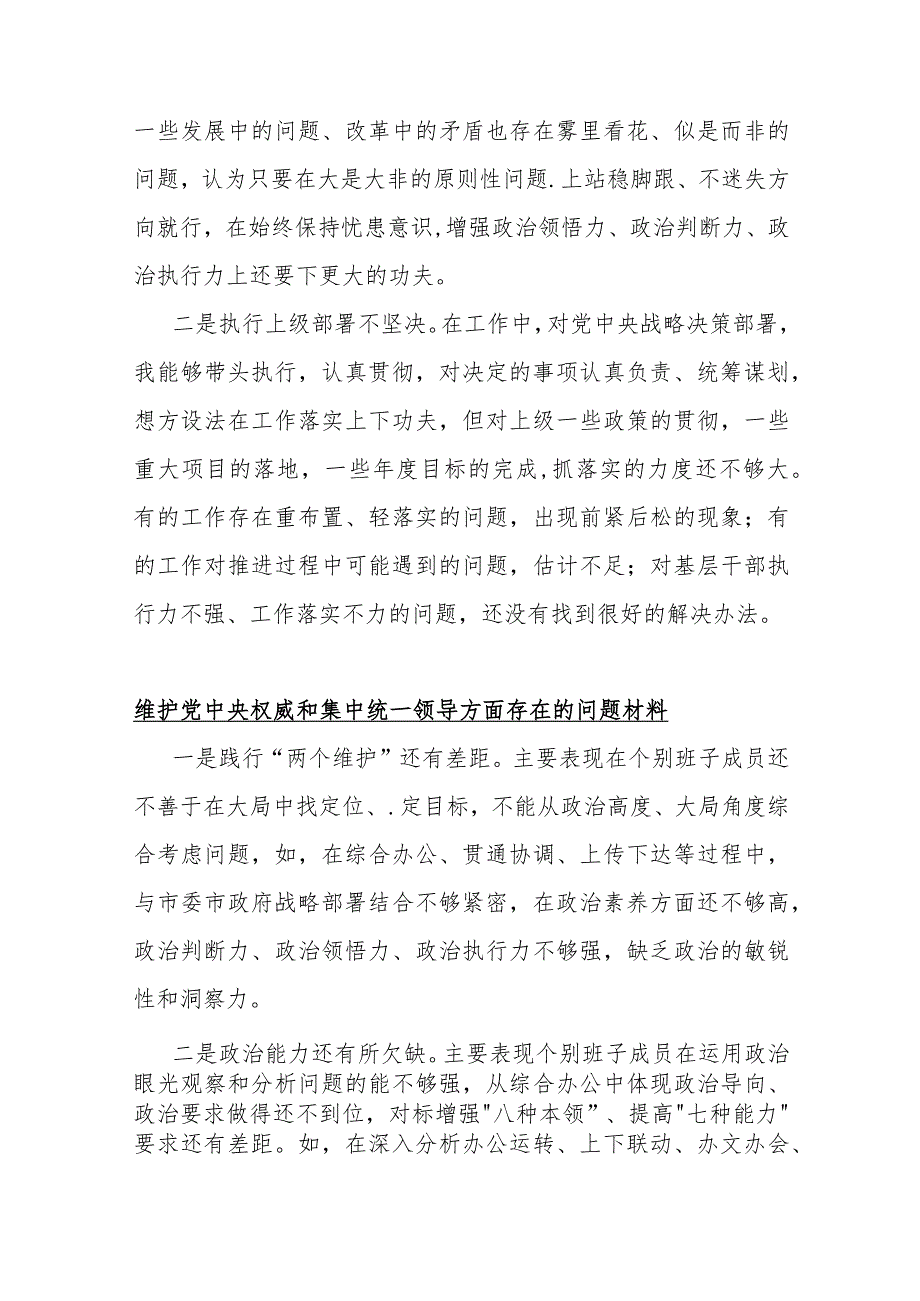 一些发展中的问题、改革中的矛盾也存在雾里看花、似是而非的问题，认为只要在大是大非的原则性问题.上站稳脚跟、不迷失方向就行，在始终保持忧患意识,增强政治领悟力、政治判断力、政治执行力上还要下更大的功夫。

二是执行上级部署不坚决。在工作中,对党中央战略决策部署,我能够带头执行，认真贯彻，对决定的事项认真负责、统筹谋划,想方设法在工作落实上下功夫，但对上级一些政策的贯彻，一些重大项目的落地，一些年度目标的完成,抓落实的力度还不够大。有的工作存在重布置、轻落实的问题，出现前紧后松的现象；有的工作对推进过程中可能遇到的问题，估计不足；对基层干部执行力不强、工作落实不力的问题，还没有找到很好的解决办法。

维护党中央权威和集中统一领导方面存在的问题材料

一是践行“两个维护”还有差距。主要表现在个别班子成员还不善于在大局中找定位、.定目标，不能从政治高度、大局角度综合考虑问题，如，在综合办公、贯通协调、上传下达等过程中，与市委市政府战略部署结合不够紧密，在政治素养方面还不够高,政治判断力、政治领悟力、政治执行力不够强，缺乏政治的敏锐性和洞察力。

二是政治能力还有所欠缺。主要表现个别班子成员在运用政治眼光观察和分析问题的能不够强，从综合办公中体现政治导向、政治要求做得还不到位，对标增强"八种本领”、提高"七种能力"要求还有差距。如，在深入分析办公运转、上下联动、办文办会、